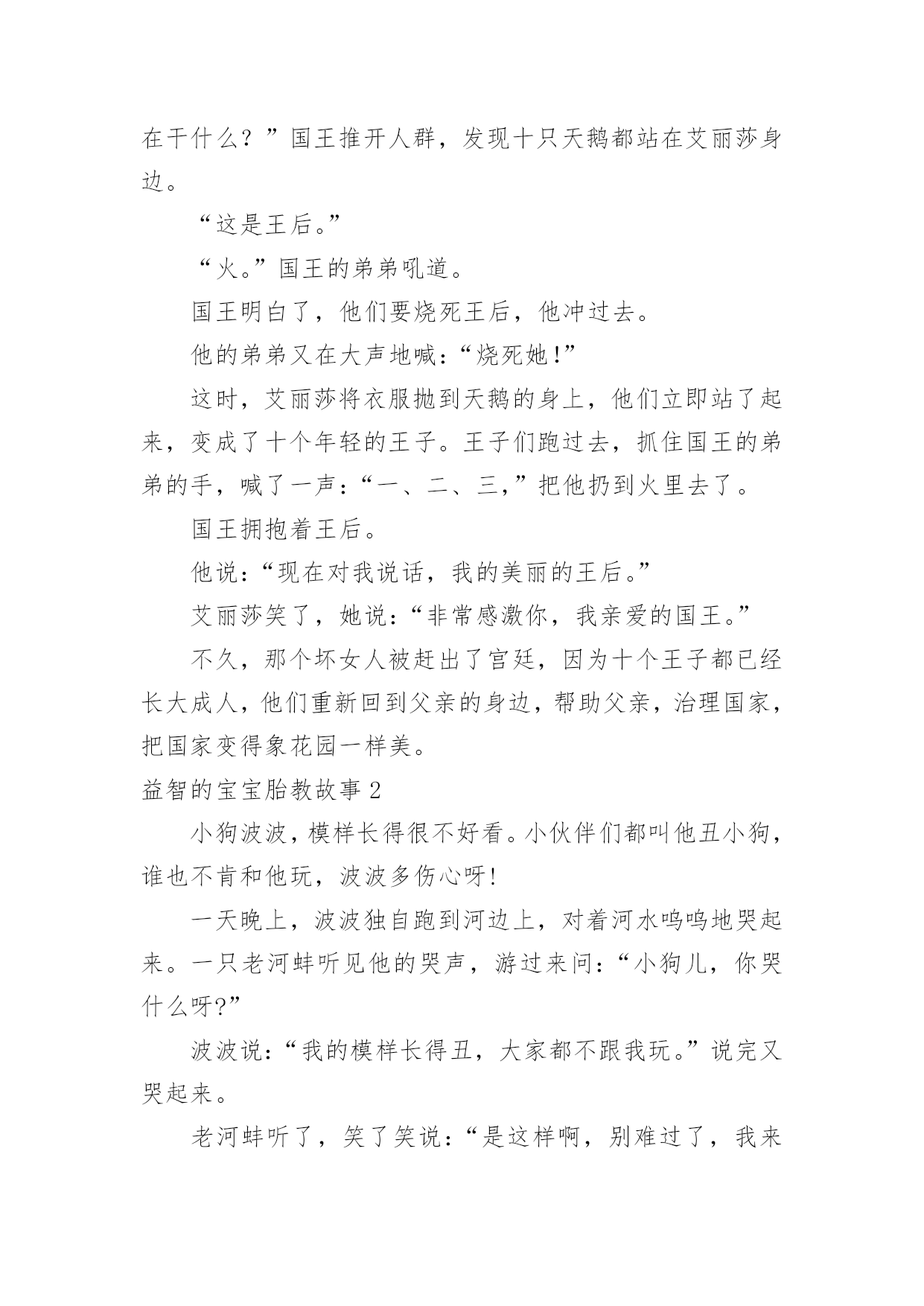 在干什么？”国王推开人群，发现十只天鹅都站在艾丽莎身边。

“这是王后。”

“火。”国王的弟弟吼道。

国王明白了，他们要烧死王后，他冲过去。

他的弟弟又在大声地喊：“烧死她！”

这时，艾丽莎将衣服抛到天鹅的身上，他们立即站了起来，变成了十个年轻的王子。王子们跑过去，抓住国王的弟弟的手，喊了一声：“一、二、三，”把他扔到火里去了。

国王拥抱着王后。

他说：“现在对我说话，我的美丽的王后。”

艾丽莎笑了，她说：“非常感激你，我亲爱的国王。”

不久，那个坏女人被赶出了宫廷，因为十个王子都已经长大成人，他们重新回到父亲的身边，帮助父亲，治理国家，把国家变得象花园一样美。

益智的宝宝胎教故事 2

小狗波波，模样长得很不好看。小伙伴们都叫他丑小狗，谁也不肯和他玩，波波多伤心呀！

一天晚上，波波独自跑到河边上，对着河水呜呜地哭起来。一只老河蚌听见他的哭声，游过来问：“小狗儿，你哭什么呀？”

波波说：“我的模样长得丑，大家都不跟我玩。”说完又哭起来。

老河蚌听了，笑了笑说：“是这样啊，别难过了，我来